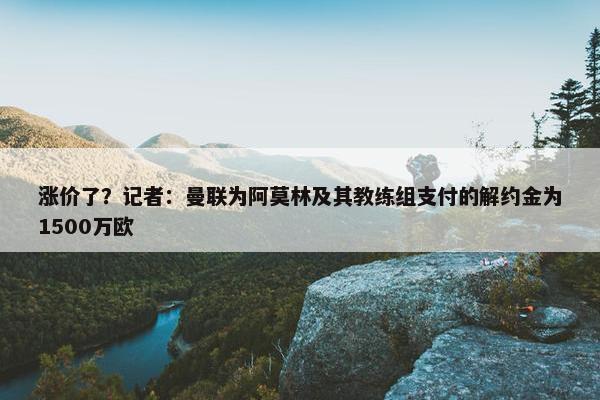 涨价了？记者：曼联为阿莫林及其教练组支付的解约金为1500万欧